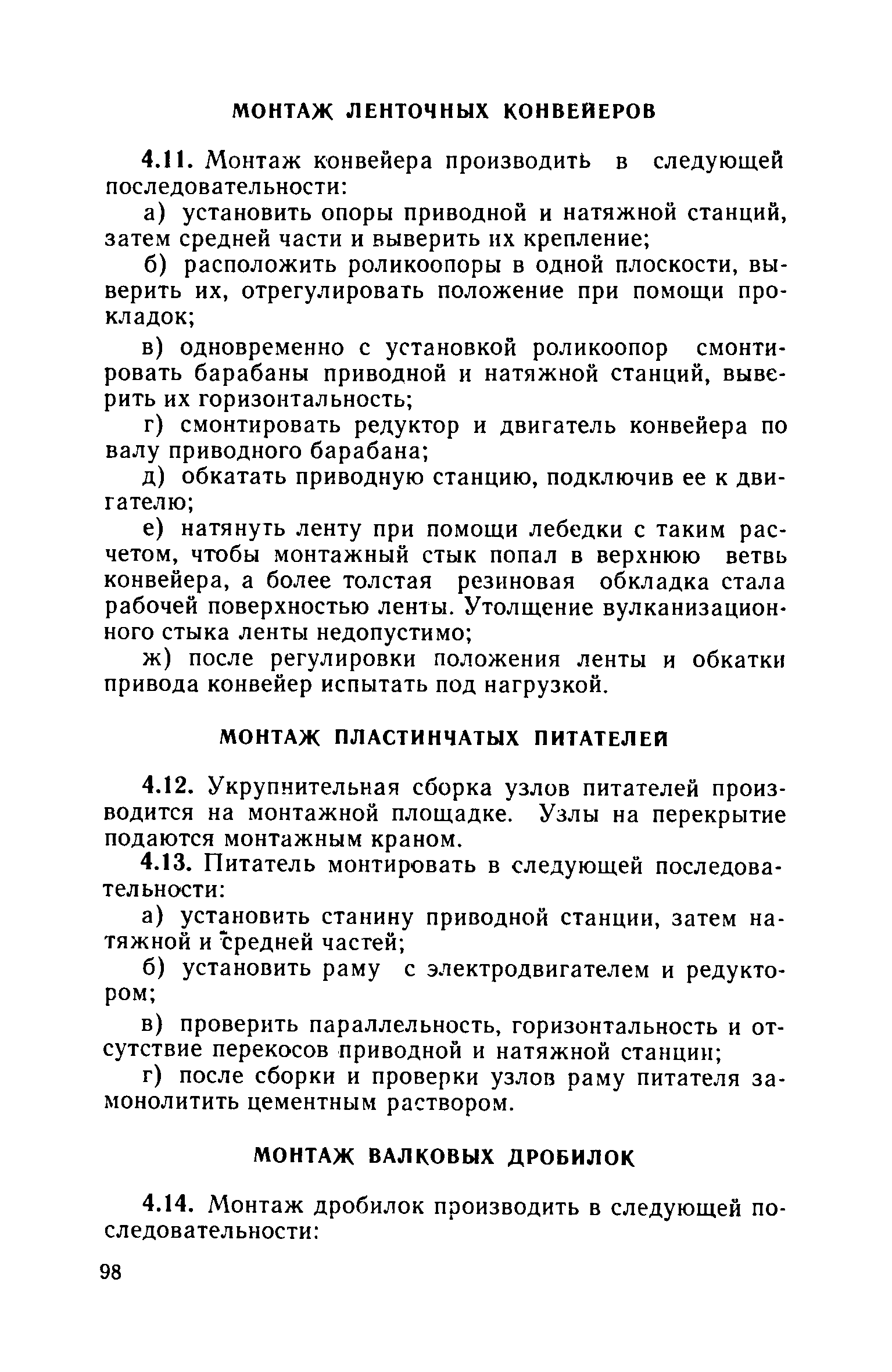 МОНТАЖ ЛЕНТОЧНЫХ КОНВЕЙЕРОВ

4.11. Монтаж конвейера производить в следующей последовательности:

а) установить опоры приводной и натяжной станций, затем средней части и выверить их крепление;

б) расположить роликоопоры в одной плоскости, выверить их, отрегулировать положение при помощи прокладок;

в) одновременно с установкой роликоопор смонтировать барабаны приводной и натяжной станций, выверить их горизонтальность;

г) смонтировать редуктор и двигатель конвейера по валу приводного барабана;

д) обкатать приводную станцию, подключив ее к двигателю;

е) натянуть ленту при помощи лебедки с таким расчетом, чтобы монтажный стык попал в верхнюю ветвь конвейера, а более толстая резиновая обкладка стала рабочей поверхностью ленты. Утолщение вулканизационного стыка ленты недопустимо;

ж) после регулировки положения ленты и обкатки привода конвейер испытать под нагрузкой.

МОНТАЖ ПЛАСТИНЧАТЫХ ПИТАТЕЛЕЙ

4.12. Укрупнительная сборка узлов питателей производится на монтажной площадке. Узлы на перекрытие подаются монтажным краном.

4.13. Питатель монтировать в следующей последовательности:

а) установить станину приводной станции, затем натяжной и средней частей;

б) установить раму с электродвигателем и редуктором;

в) проверить параллельность, горизонтальность и отсутствие перекосов приводной и натяжной станции;

г) после сборки и проверки узлов раму питателя замонолитить цементным раствором.

МОНТАЖ ВАЛКОВЫХ ДРОБИЛОК

4.14. Монтаж дробилок производить в следующей последовательности:

98